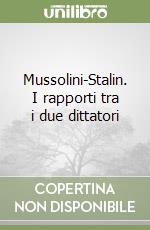 unilibro

Mussolini-Stalin. I rapporti tra i due dittatori

COPERTINA NON DISPONIBILE